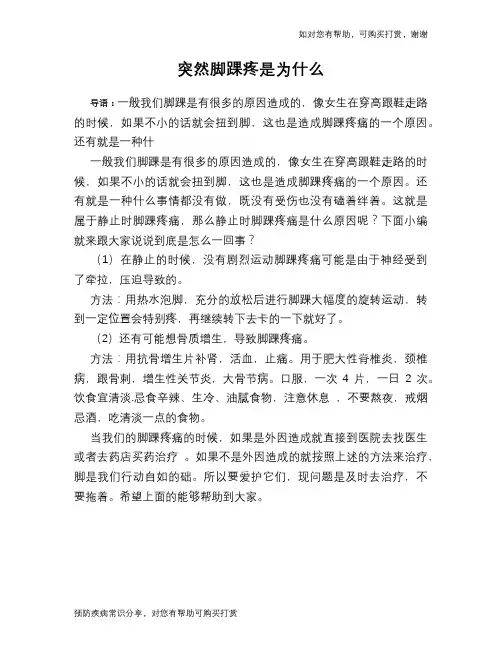 如对您有帮助，可购买打赏，谢谢

突然脚踝疼是为什么

导语：一般我们脚踝是有很多的原因造成的，像女生在穿高跟鞋走路的时候，如果不小的话就会扭到脚，这也是造成脚踝疼痛的一个原因。还有就是一种什

一般我们脚踝是有很多的原因造成的，像女生在穿高跟鞋走路的时候，如果不小的话就会扭到脚，这也是造成脚踝疼痛的一个原因。还有就是一种什么事情都没有做，既没有受伤也没有磕着绊着。这就是属于静止时脚踝疼痛，那么静止时脚踝疼痛是什么原因呢？下面小编就来跟大家说说到底是怎么一回事？

（1）在静止的时候，没有剧烈运动脚踝疼痛可能是由于神经受到了牵拉，压迫导致的。

方法：用热水泡脚，充分的放松后进行脚踝大幅度的旋转运动，转到一定位置会特别疼，再继续转下去卡的一下就好了。

（2）还有可能想骨质增生，导致脚踝疼痛。

方法：用抗骨增生片补肾，活血，止痛。用于肥大性脊椎炎，颈椎病，跟骨刺，增生性关节炎，大骨节病。口服，一次 4 片，一日 2 次。饮食宜清淡.忌食辛辣、生冷、油腻食物，注意休息 ，不要熬夜，戒烟忌酒，吃清淡一点的食物。

当我们的脚踝疼痛的时候，如果是外因造成就直接到医院去找医生或者去药店买药治疗 。如果不是外因造成的就按照上述的方法来治疗，脚是我们行动自如的础。所以要爱护它们，现问题是及时去治疗，不要拖着。希望上面的能够帮助到大家。

预防疾病常识分享，对您有帮助可购买打赏